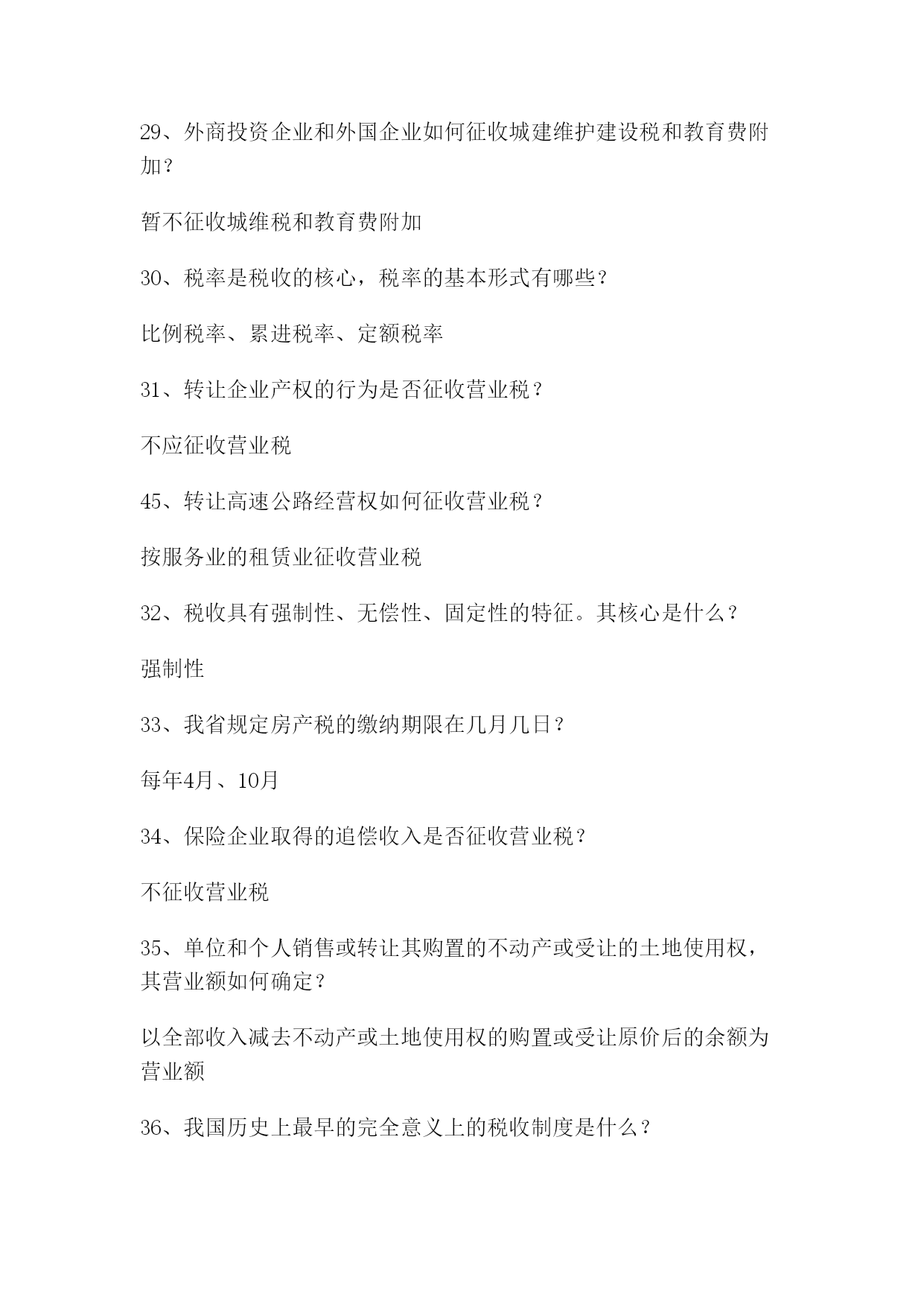 29、外商投资企业和外国企业如何征收城建维护建设税和教育费附加？

暂不征收城维税和教育费附加

30、税率是税收的核心，税率的基本形式有哪些？

比例税率、累进税率、定额税率

31、转让企业产权的行为是否征收营业税？

不应征收营业税

45、转让高速公路经营权如何征收营业税？

按服务业的租赁业征收营业税

32、税收具有强制性、无偿性、固定性的特征。其核心是什么？

强制性

33、我省规定房产税的缴纳期限在几月几日？

每年4月、10月

34、保险企业取得的追偿收入是否征收营业税？

不征收营业税

35、单位和个人销售或转让其购置的不动产或受让的土地使用权，其营业额如何确定？

以全部收入减去不动产或土地使用权的购置或受让原价后的余额为营业额

36、我国历史上最早的完全意义上的税收制度是什么？